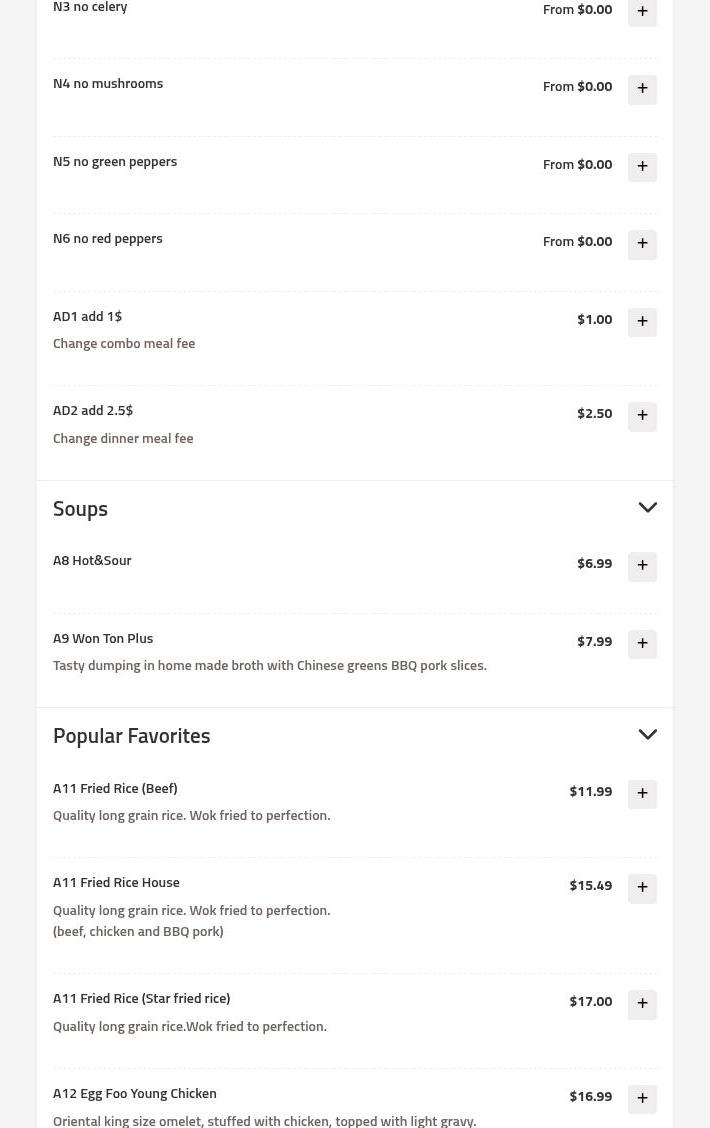 N3 no celery
From $0.00
+

N4 no mushrooms
From $0.00
+

N5 no green peppers
From $0.00
+

N6 no red peppers
From $0.00
+

AD1 add 1$
Change combo meal fee
$1.00
+

AD2 add 2.5$
Change dinner meal fee
$2.50
+

Soups

A8 Hot&Sour
$6.99
+

A9 Won Ton Plus
Tasty dumping in home made broth with Chinese greens BBQ pork slices.
$7.99
+

Popular Favorites

A11 Fried Rice (Beef)
Quality long grain rice. Wok fried to perfection.
$11.99
+

A11 Fried Rice House
Quality long grain rice. Wok fried to perfection.
(beef, chicken and BBQ pork)
$15.49
+

A11 Fried Rice (Star fried rice)
Quality long grain rice.Wok fried to perfection.
$17.00
+

A12 Egg Foo Young Chicken
Oriental king size omelet, stuffed with chicken, topped with light gravy.
$16.99
+